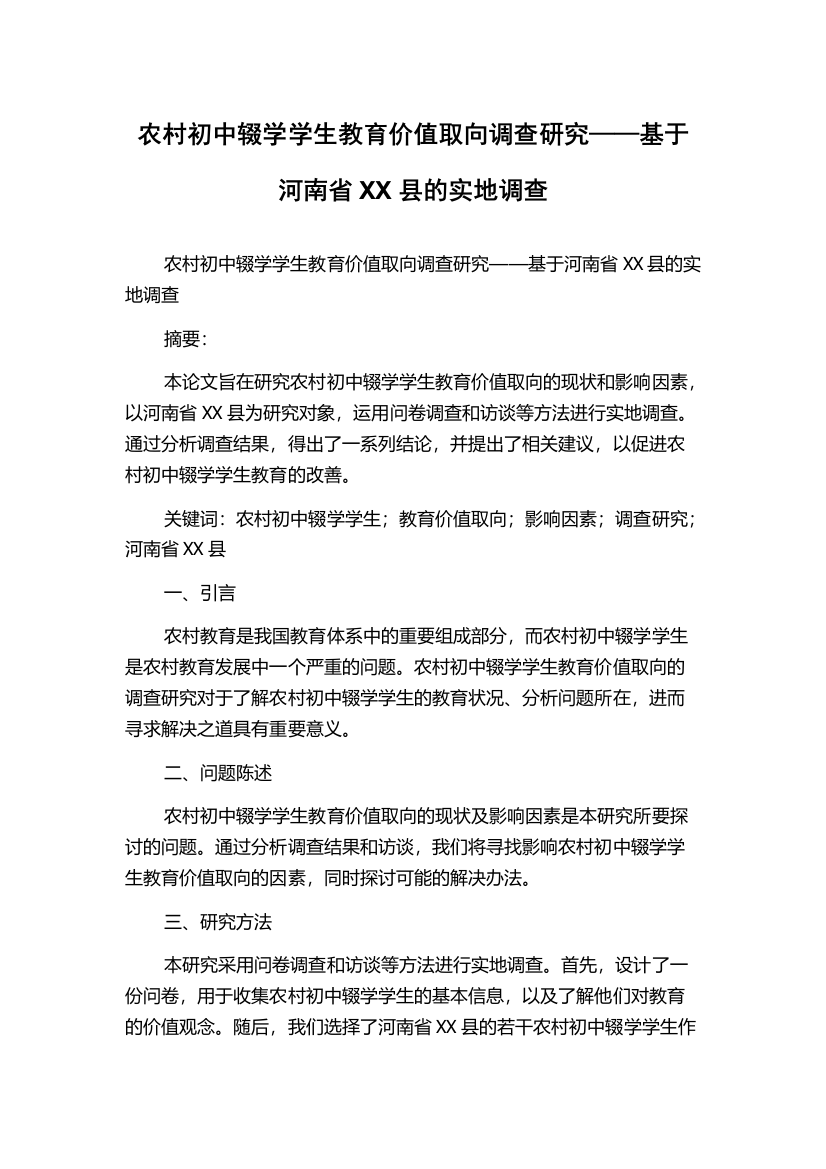 农村初中辍学学生教育价值取向调查研究——基于河南省 XX 县的实地调查

农村初中辍学学生教育价值取向调查研究——基于河南省 XX 县的实地调查

摘要：

本论文旨在研究农村初中辍学学生教育价值取向的现状和影响因素，以河南省 XX 县为研究对象，运用问卷调查和访谈等方法进行实地调查。通过分析调查结果，得出了一系列结论，并提出了相关建议，以促进农村初中辍学学生教育的改善。

关键词：农村初中辍学学生；教育价值取向；影响因素；调查研究；河南省 XX 县

一、引言

农村教育是我国教育体系中的重要组成部分，而农村初中辍学学生是农村教育发展中一个严重的问题。农村初中辍学学生教育价值取向的调查研究对于了解农村初中辍学学生的教育状况、分析问题所在，进而寻求解决之道具有重要意义。

二、问题陈述

农村初中辍学学生教育价值取向的现状及影响因素是本研究所要探讨的问题。通过分析调查结果和访谈，我们将寻找影响农村初中辍学学生教育价值取向的因素，同时探讨可能的解决办法。

三、研究方法

本研究采用问卷调查和访谈等方法进行实地调查。首先，设计了一份问卷，用于收集农村初中辍学学生的基本信息，以及了解他们对教育的价值观念。随后，我们选择了河南省 XX 县的若干农村初中辍学学生作